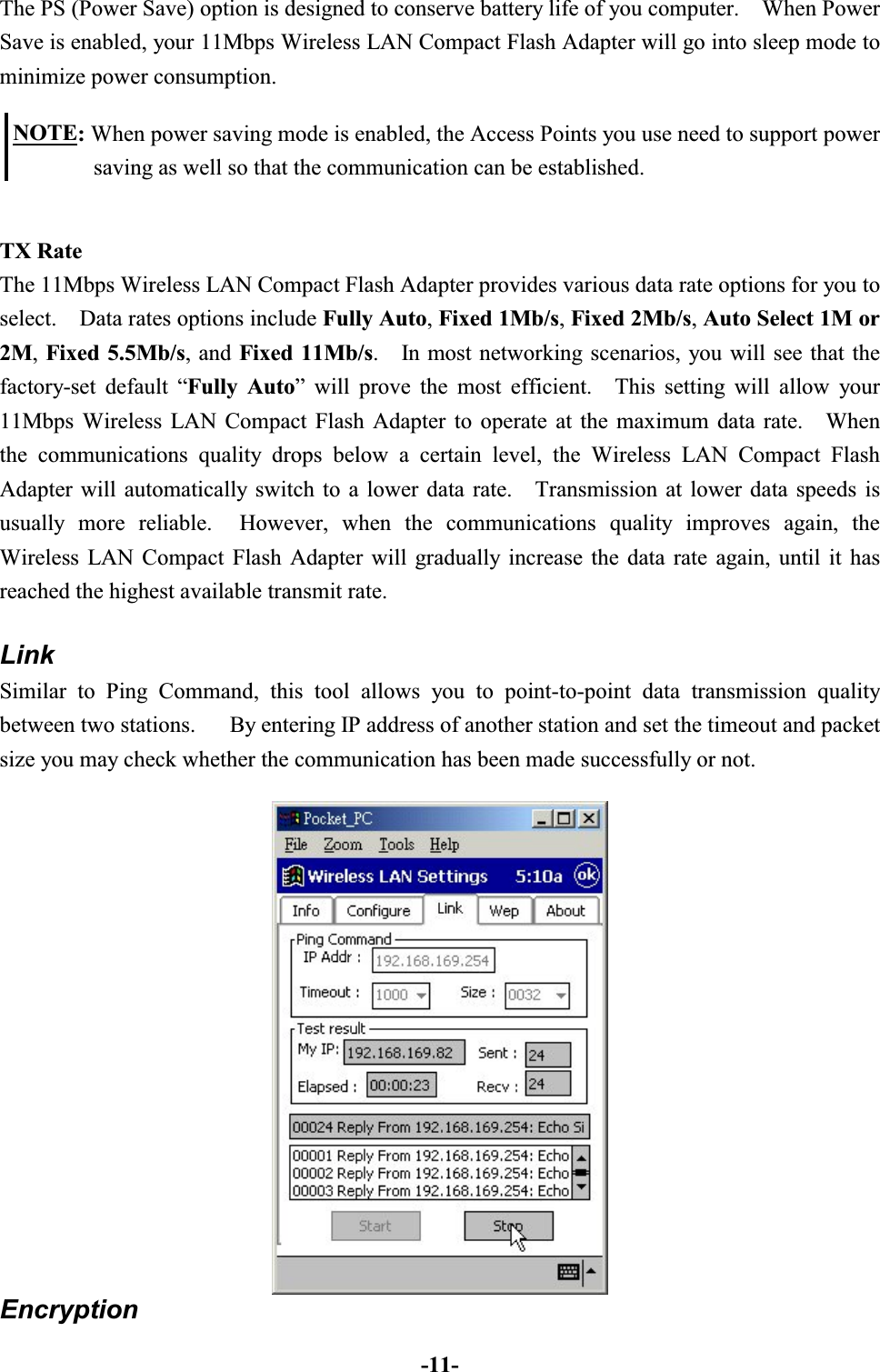 The PS (Power Save) option is designed to conserve battery life of you computer. When Power Save is enabled, your 11Mbps Wireless LAN Compact Flash Adapter will go into sleep mode to minimize power consumption.

NOTE: When power saving mode is enabled, the Access Points you use need to support power saving as well so that the communication can be established.

TX Rate
The 11Mbps Wireless LAN Compact Flash Adapter provides various data rate options for you to select. Data rates options include Fully Auto, Fixed 1Mb/s, Fixed 2Mb/s, Auto Select 1M or 2M, Fixed 5.5Mb/s, and Fixed 11Mb/s. In most networking scenarios, you will see that the factory-set default "Fully Auto" will prove the most efficient. This setting will allow your 11Mbps Wireless LAN Compact Flash Adapter to operate at the maximum data rate. When the communications quality drops below a certain level, the Wireless LAN Compact Flash Adapter will automatically switch to a lower data rate. Transmission at lower data speeds is usually more reliable. However, when the communications quality improves again, the Wireless LAN Compact Flash Adapter will gradually increase the data rate again, until it has reached the highest available transmit rate.

Link
Similar to Ping Command, this tool allows you to point-to-point data transmission quality between two stations. By entering IP address of another station and set the timeout and packet size you may check whether the communication has been made successfully or not.

Pocket_PC
File Zoom Tools Help
Wireless LAN Settings 5:10a ok
Info Configure Link Wep About
Ping Command
IP Addr : 192.168.169.254
Timeout : 1000 Size : 0032
Test result
My IP: 192.168.169.82 Sent : 24
Elapsed : 00:00:23 Recv : 24
00024 Reply From 192.168.169.254: Echo Si
00001 Reply From 192.168.169.254: Echo
00002 Reply From 192.168.169.254: Echo
00003 Reply From 192.168.169.254: Echo
Start Stop

Encryption

-11-